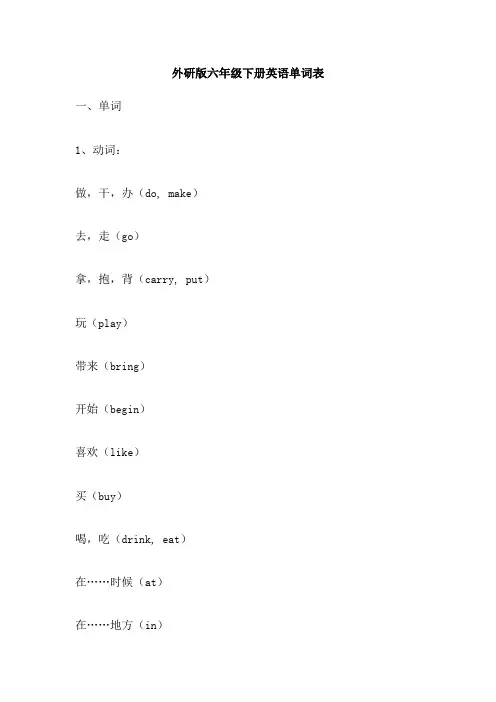 外研版六年级下册英语单词表

一、单词

1、动词：

做，干，办（do, make）

去，走（go）

拿，抱，背（carry, put）

玩（play）

带来（bring）

开始（begin）

喜欢（like）

买（buy）

喝，吃（drink, eat）

在……时候（at）

在……地方（in）